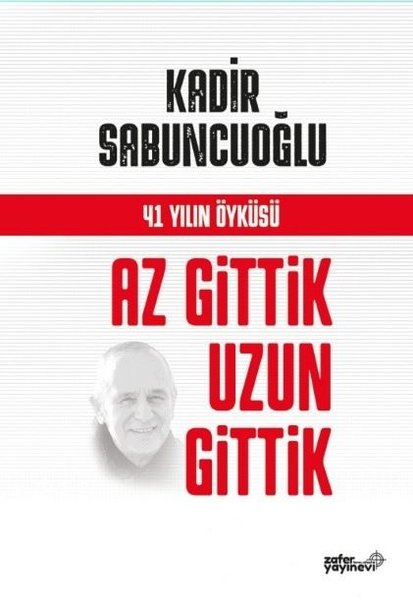 KADİR SABUNCUOĞLU

41 YILIN ÖYKÜSÜ

AZ GİTTİK UZUN GİTTİK

zafer yayınevi